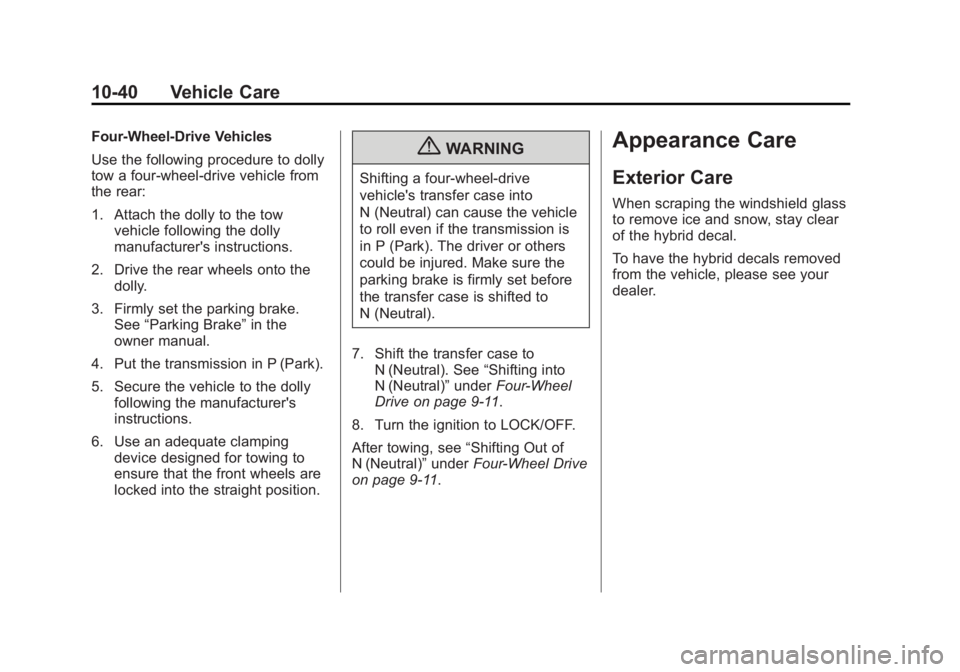 10-40 Vehicle Care

Four-Wheel-Drive Vehicles

Use the following procedure to dolly tow a four-wheel-drive vehicle from the rear:

1. Attach the dolly to the tow vehicle following the dolly manufacturer's instructions.

2. Drive the rear wheels onto the dolly.

3. Firmly set the parking brake. See “Parking Brake” in the owner manual.

4. Put the transmission in P (Park).

5. Secure the vehicle to the dolly following the manufacturer's instructions.

6. Use an adequate clamping device designed for towing to ensure that the front wheels are locked into the straight position.

WARNING

Shifting a four-wheel-drive vehicle's transfer case into N (Neutral) can cause the vehicle to roll even if the transmission is in P (Park). The driver or others could be injured. Make sure the parking brake is firmly set before the transfer case is shifted to N (Neutral).

7. Shift the transfer case to N (Neutral). See “Shifting into N (Neutral)” under Four-Wheel Drive on page 9-11.

8. Turn the ignition to LOCK/OFF.

After towing, see “Shifting Out of N (Neutral)” under Four-Wheel Drive on page 9-11.

Appearance Care

Exterior Care

When scraping the windshield glass to remove ice and snow, stay clear of the hybrid decal.

To have the hybrid decals removed from the vehicle, please see your dealer.

carmanualsonline.info